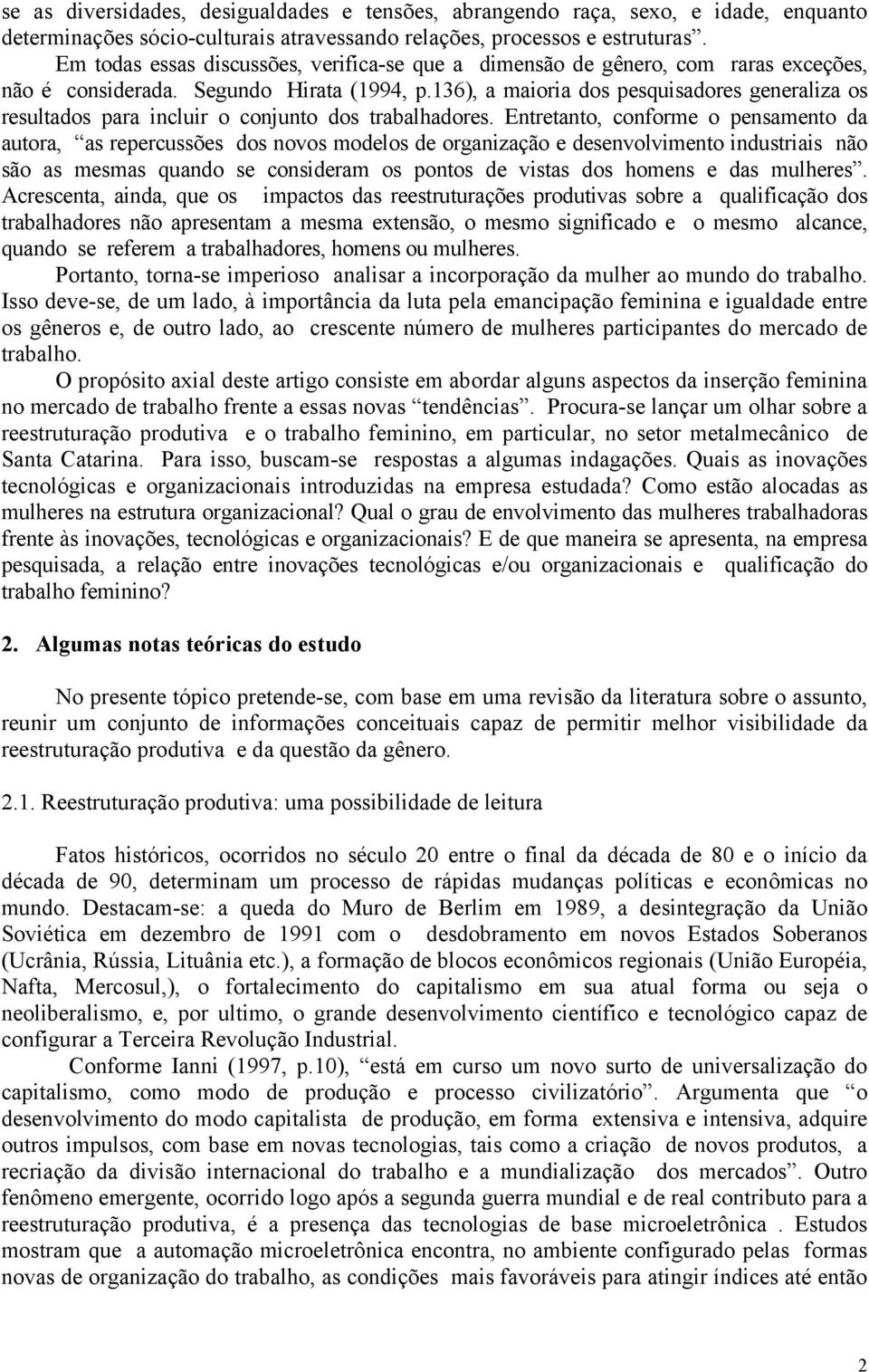 se as diversidades, desigualdades e tensões, abrangendo raça, sexo, e idade, enquanto determinações sócio-culturais atravessando relações, processos e estruturas”.

Em todas essas discussões, verifica-se que a dimensão de gênero, com raras exceções, não é considerada. Segundo Hirata (1994, p.136), a maioria dos pesquisadores generaliza os resultados para incluir o conjunto dos trabalhadores. Entretanto, conforme o pensamento da autora, “as repercussões dos novos modelos de organização e desenvolvimento industriais não são as mesmas quando se consideram os pontos de vistas dos homens e das mulheres”. Acrescenta, ainda, que os impactos das reestruturações produtivas sobre a qualificação dos trabalhadores não apresentam a mesma extensão, o mesmo significado e o mesmo alcance, quando se referem a trabalhadores, homens ou mulheres.

Portanto, torna-se imperioso analisar a incorporação da mulher ao mundo do trabalho. Isso deve-se, de um lado, à importância da luta pela emancipação feminina e igualdade entre os gêneros e, de outro lado, ao crescente número de mulheres participantes do mercado de trabalho.

O propósito axial deste artigo consiste em abordar alguns aspectos da inserção feminina no mercado de trabalho frente a essas novas “tendências”. Procura-se lançar um olhar sobre a reestruturação produtiva e o trabalho feminino, em particular, no setor metalmecânico de Santa Catarina. Para isso, buscam-se respostas a algumas indagações. Quais as inovações tecnológicas e organizacionais introduzidas na empresa estudada? Como estão alocadas as mulheres na estrutura organizacional? Qual o grau de envolvimento das mulheres trabalhadoras frente às inovações, tecnológicas e organizacionais? E de que maneira se apresenta, na empresa pesquisada, a relação entre inovações tecnológicas e/ou organizacionais e qualificação do trabalho feminino?

2. Algumas notas teóricas do estudo

No presente tópico pretende-se, com base em uma revisão da literatura sobre o assunto, reunir um conjunto de informações conceituais capaz de permitir melhor visibilidade da reestruturação produtiva e da questão da gênero.

2.1. Reestruturação produtiva: uma possibilidade de leitura

Fatos históricos, ocorridos no século 20 entre o final da década de 80 e o início da década de 90, determinam um processo de rápidas mudanças políticas e econômicas no mundo. Destacam-se: a queda do Muro de Berlim em 1989, a desintegração da União Soviética em dezembro de 1991 com o desdobramento em novos Estados Soberanos (Ucrânia, Rússia, Lituânia etc.), a formação de blocos econômicos regionais (União Européia, Nafta, Mercosul,), o fortalecimento do capitalismo em sua atual forma ou seja o neoliberalismo, e, por ultimo, o grande desenvolvimento científico e tecnológico capaz de configurar a Terceira Revolução Industrial.

Conforme Ianni (1997, p.10), “está em curso um novo surto de universalização do capitalismo, como modo de produção e processo civilizatório”. Argumenta que “o desenvolvimento do modo capitalista de produção, em forma extensiva e intensiva, adquire outros impulsos, com base em novas tecnologias, tais como a criação de novos produtos, a recriação da divisão internacional do trabalho e a mundialização dos mercados”. Outro fenômeno emergente, ocorrido logo após a segunda guerra mundial e de real contributo para a reestruturação produtiva, é a presença das tecnologias de base microeletrônica . Estudos mostram que a automação microeletrônica encontra, no ambiente configurado pelas formas novas de organização do trabalho, as condições mais favoráveis para atingir índices até então

2